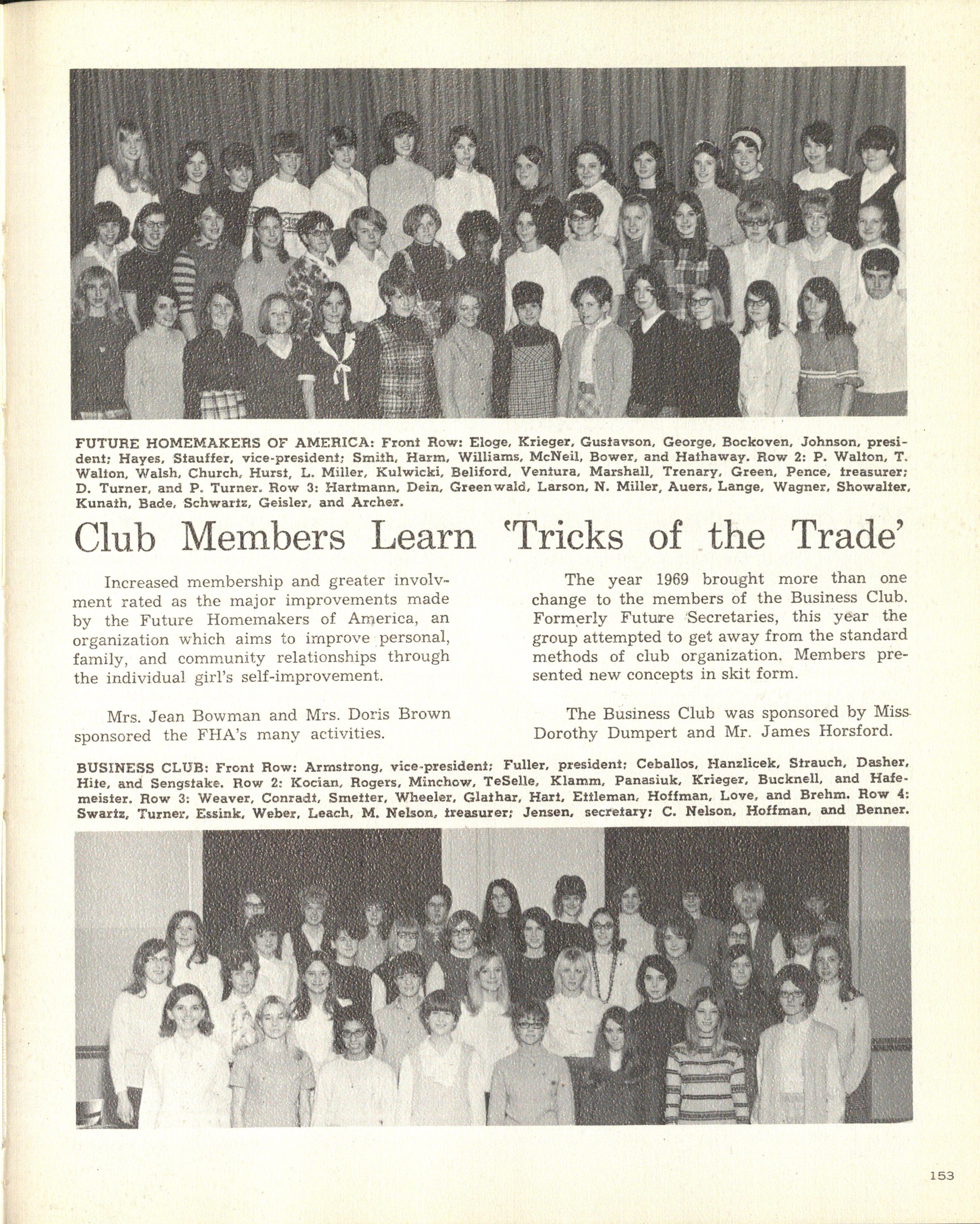 FUTURE HOMEMAKERS OF AMERICA: Front Row: Eloge, Krieger, Gustavson, George, Bockoven, Johnson, president; Hayes, Stauffer, vice-president; Smith, Harm, Williams, McNeil, Bower, and Hathaway. Row 2: P. Walton, T. Walton, Walsh, Church, Hurst, L. Miller, Kulwicki, Beliford, Ventura, Marshall, Trenary, Green, Pence, treasurer; D. Turner, and P. Turner. Row 3: Hartmann, Dein, Greenwald, Larson, N. Miller, Auers, Lange, Wagner, Showalter, Kunath, Bade, Schwartz, Geisler, and Archer.

Club Members Learn 'Tricks of the Trade'

Increased membership and greater involvment rated as the major improvements made by the Future Homemakers of America, an organization which aims to improve personal, family, and community relationships through the individual girl's self-improvement.

Mrs. Jean Bowman and Mrs. Doris Brown sponsored the FHA's many activities.

The year 1969 brought more than one change to the members of the Business Club. Formerly Future Secretaries, this year the group attempted to get away from the standard methods of club organization. Members presented new concepts in skit form.

The Business Club was sponsored by Miss Dorothy Dumpert and Mr. James Horsford.

BUSINESS CLUB: Front Row: Armstrong, vice-president; Fuller, president; Ceballos, Hanzlicek, Strauch, Dasher, Hite, and Sengstake. Row 2: Kocian, Rogers, Minchow, TeSelle, Klamm, Panasiuk, Krieger, Bucknell, and Hafemeister. Row 3: Weaver, Conradt, Smetter, Wheeler, Glathar, Hart, Ettleman, Hoffman, Love, and Brehm. Row 4: Swartz, Turner, Essink, Weber, Leach, M. Nelson, treasurer; Jensen, secretary; C. Nelson, Hoffman, and Benner.

153